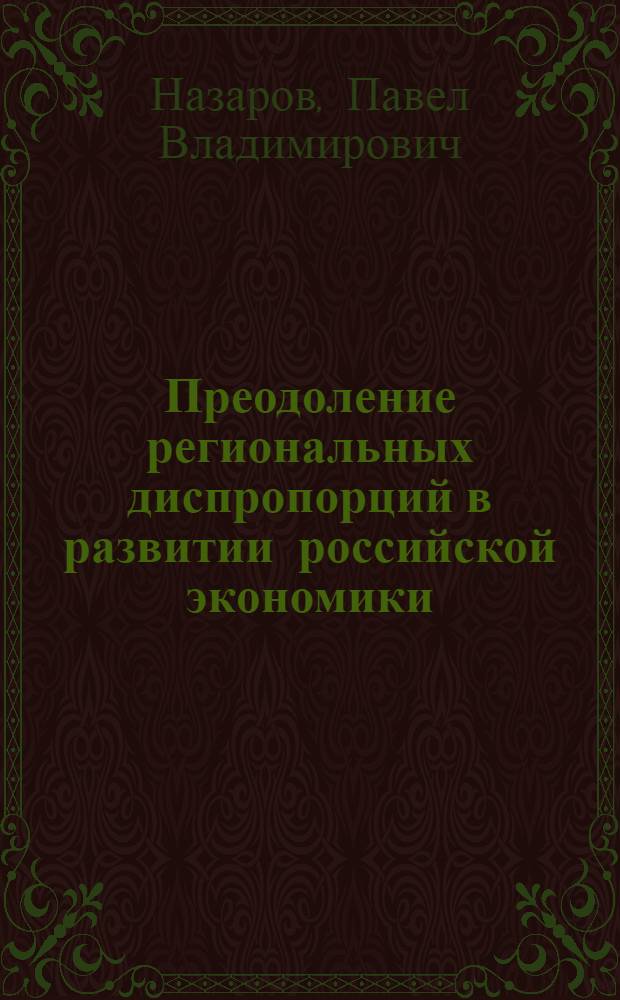 Назаров, Павел Владимирович

Преодоление региональных диспропорций в развитии российской экономики